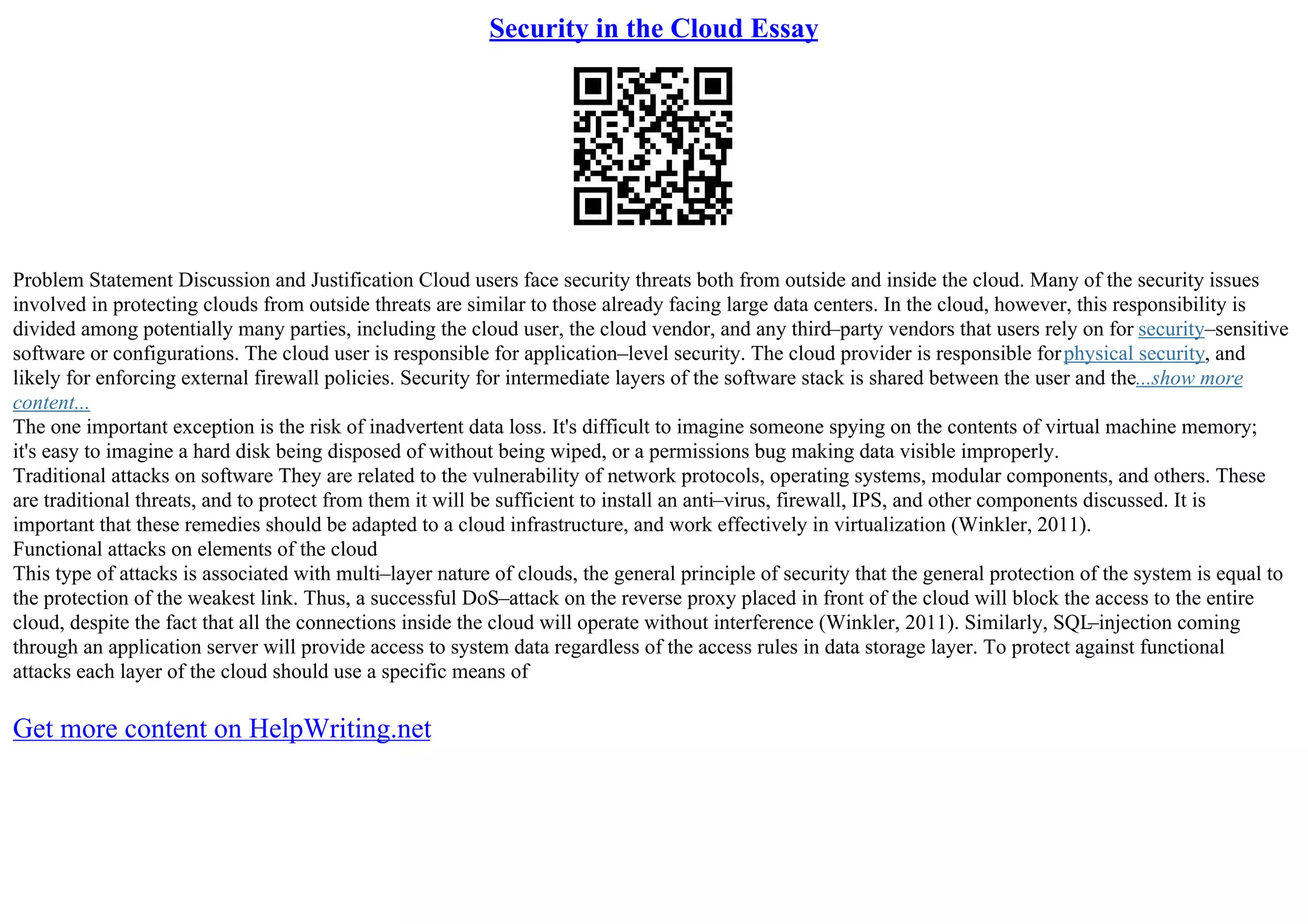 Security in the Cloud Essay

Problem Statement Discussion and Justification Cloud users face security threats both from outside and inside the cloud. Many of the security issues involved in protecting clouds from outside threats are similar to those already facing large data centers. In the cloud, however, this responsibility is divided among potentially many parties, including the cloud user, the cloud vendor, and any third–party vendors that users rely on for security–sensitive software or configurations. The cloud user is responsible for application–level security. The cloud provider is responsible for physical security, and likely for enforcing external firewall policies. Security for intermediate layers of the software stack is shared between the user and the ...show more content...
The one important exception is the risk of inadvertent data loss. It's difficult to imagine someone spying on the contents of virtual machine memory; it's easy to imagine a hard disk being disposed of without being wiped, or a permissions bug making data visible improperly.
Traditional attacks on software They are related to the vulnerability of network protocols, operating systems, modular components, and others. These are traditional threats, and to protect from them it will be sufficient to install an anti–virus, firewall, IPS, and other components discussed. It is important that these remedies should be adapted to a cloud infrastructure, and work effectively in virtualization (Winkler, 2011).
Functional attacks on elements of the cloud
This type of attacks is associated with multi–layer nature of clouds, the general principle of security that the general protection of the system is equal to the protection of the weakest link. Thus, a successful DoS–attack on the reverse proxy placed in front of the cloud will block the access to the entire cloud, despite the fact that all the connections inside the cloud will operate without interference (Winkler, 2011). Similarly, SQL–injection coming through an application server will provide access to system data regardless of the access rules in data storage layer. To protect against functional attacks each layer of the cloud should use a specific means of

Get more content on HelpWriting.net